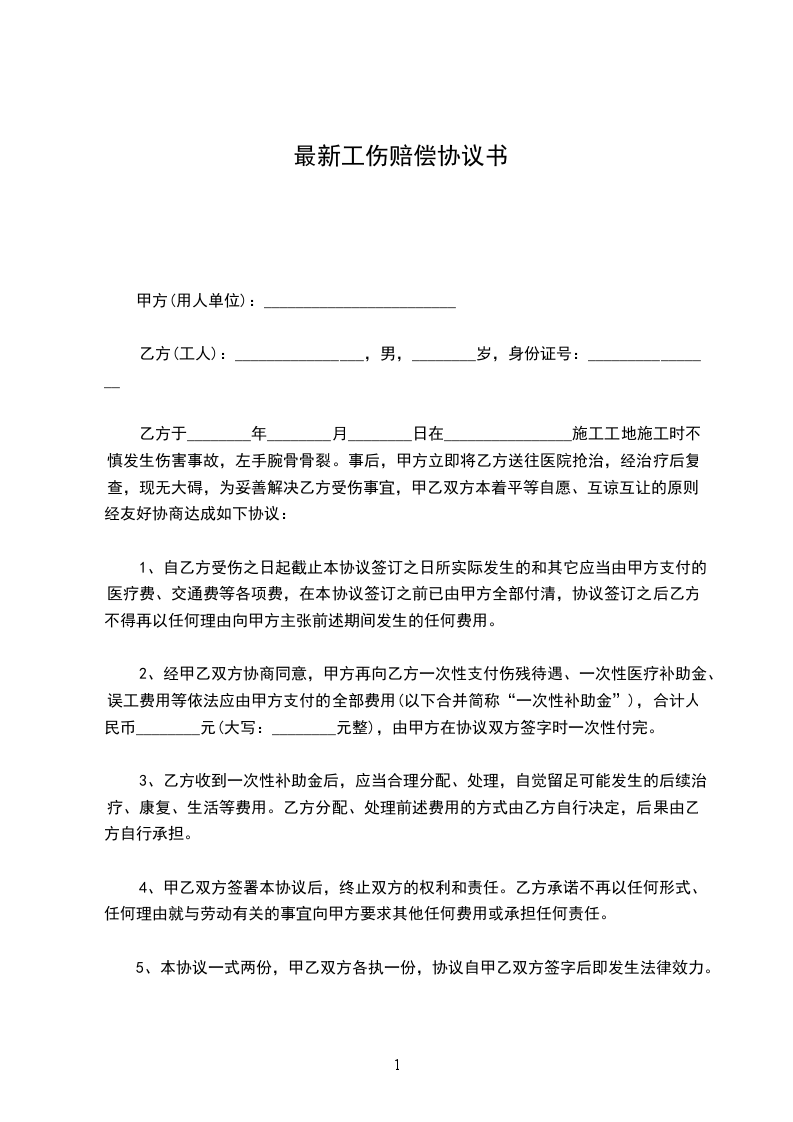 最新工伤赔偿协议书

甲方(用人单位)：________________________

乙方(工人)：________________，男，________岁，身份证号：________________

乙方于________年________月________日在________________施工工地施工时不慎发生伤害事故，左手腕骨骨裂。事后，甲方立即将乙方送往医院抢治，经治疗后复查，现无大碍，为妥善解决乙方受伤事宜，甲乙双方本着平等自愿、互谅互让的原则经友好协商达成如下协议：

1、自乙方受伤之日起截止本协议签订之日所实际发生的和其它应当由甲方支付的医疗费、交通费等各项费，在本协议签订之前已由甲方全部付清，协议签订之后乙方不得再以任何理由向甲方主张前述期间发生的任何费用。

2、经甲乙双方协商同意，甲方再向乙方一次性支付伤残待遇、一次性医疗补助金、误工费用等依法应由甲方支付的全部费用(以下合并简称“一次性补助金”)，合计人民币________元(大写：________元整)，由甲方在协议双方签字时一次性付完。

3、乙方收到一次性补助金后，应当合理分配、处理，自觉留足可能发生的后续治疗、康复、生活等费用。乙方分配、处理前述费用的方式由乙方自行决定，后果由乙方自行承担。

4、甲乙双方签署本协议后，终止双方的权利和责任。乙方承诺不再以任何形式、任何理由就与劳动有关的事宜向甲方要求其他任何费用或承担任何责任。

5、本协议一式两份，甲乙双方各执一份，协议自甲乙双方签字后即发生法律效力。

1